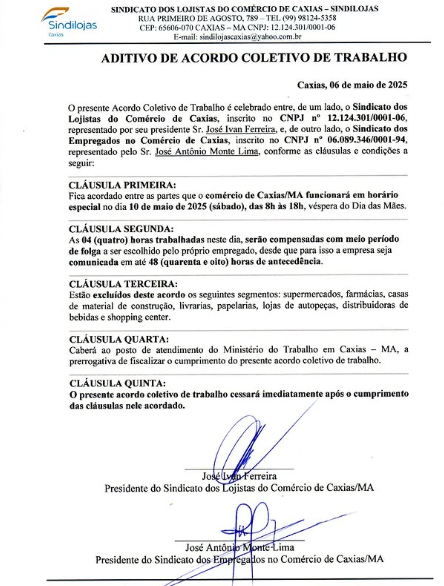 Sindilojas
Caxias

SINDICATO DOS LOJISTAS DO COMÉRCIO DE CAXIAS – SINDILOJAS
RUA PRIMEIRO DE AGOSTO, 789 – TEL (99) 98124-5358
CEP: 65606-070 CAXIAS – MA CNPJ: 12.124.301/0001-06
E-mail: sindilojascaxias@yahoo.com.br

ADITIVO DE ACORDO COLETIVO DE TRABALHO

Caxias, 06 de maio de 2025

O presente Acordo Coletivo de Trabalho é celebrado entre, de um lado, o Sindicato dos Lojistas do Comércio de Caxias, inscrito no CNPJ nº 12.124.301/0001-06, representado por seu presidente Sr. José Ivan Ferreira, e, de outro lado, o Sindicato dos Empregados no Comércio de Caxias, inscrito no CNPJ nº 06.089.346/0001-94, representado pelo Sr. José Antônio Monte Lima, conforme as cláusulas e condições a seguir:

CLÁUSULA PRIMEIRA:
Fica acordado entre as partes que o comércio de Caxias/MA funcionará em horário especial no dia 10 de maio de 2025 (sábado), das 8h às 18h, véspera do Dia das Mães.

CLÁUSULA SEGUNDA:
As 04 (quatro) horas trabalhadas neste dia, serão compensadas com meio período de folga a ser escolhido pelo próprio empregado, desde que para isso a empresa seja comunicada em até 48 (quarenta e oito) horas de antecedência.

CLÁUSULA TERCEIRA:
Estão excluídos deste acordo os seguintes segmentos: supermercados, farmácias, casas de material de construção, livrarias, papelarias, lojas de autopeças, distribuidoras de bebidas e shopping center.

CLÁUSULA QUARTA:
Caberá ao posto de atendimento do Ministério do Trabalho em Caxias – MA, a prerrogativa de fiscalizar o cumprimento do presente acordo coletivo de trabalho.

CLÁUSULA QUINTA:
O presente acordo coletivo de trabalho cessará imediatamente após o cumprimento das cláusulas nele acordado.

José Ivan Ferreira
Presidente do Sindicato dos Lojistas do Comércio de Caxias/MA

José Antônio Monte Lima
Presidente do Sindicato dos Empregados no Comércio de Caxias/MA